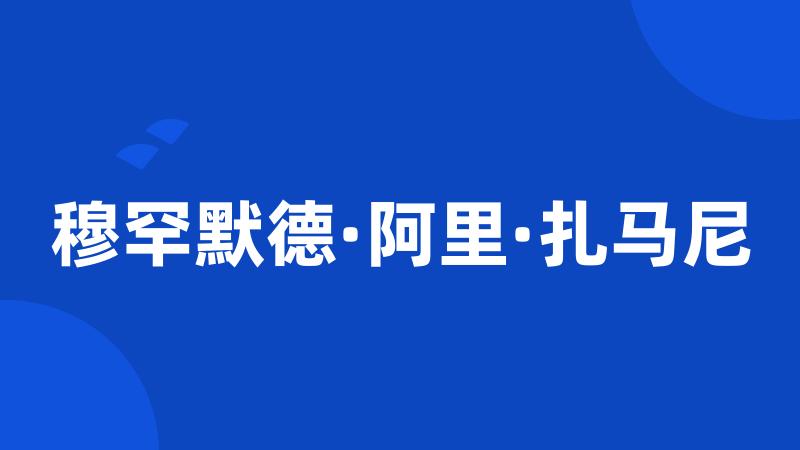 穆罕默德·阿里·扎马尼